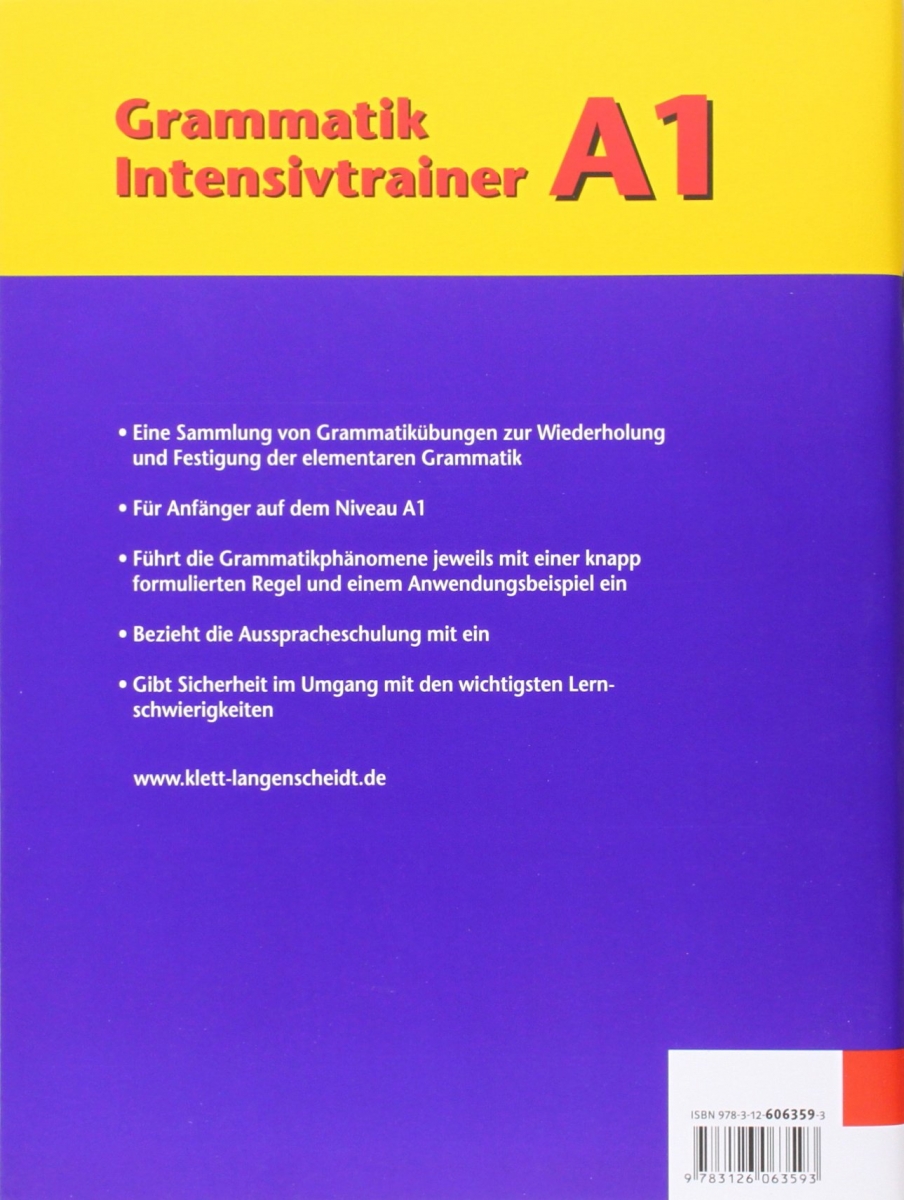 Grammatik Intensivtrainer A1

• Eine Sammlung von Grammatikübungen zur Wiederholung und Festigung der elementaren Grammatik

• Für Anfänger auf dem Niveau A1

• Führt die Grammatikphänomene jeweils mit einer knapp formulierten Regel und einem Anwendungsbeispiel ein

• Bezieht die Ausspracheschulung mit ein

• Gibt Sicherheit im Umgang mit den wichtigsten Lernschwierigkeiten

www.klett-langenscheidt.de

ISBN 978-3-12-606359-3

9 783126 063593